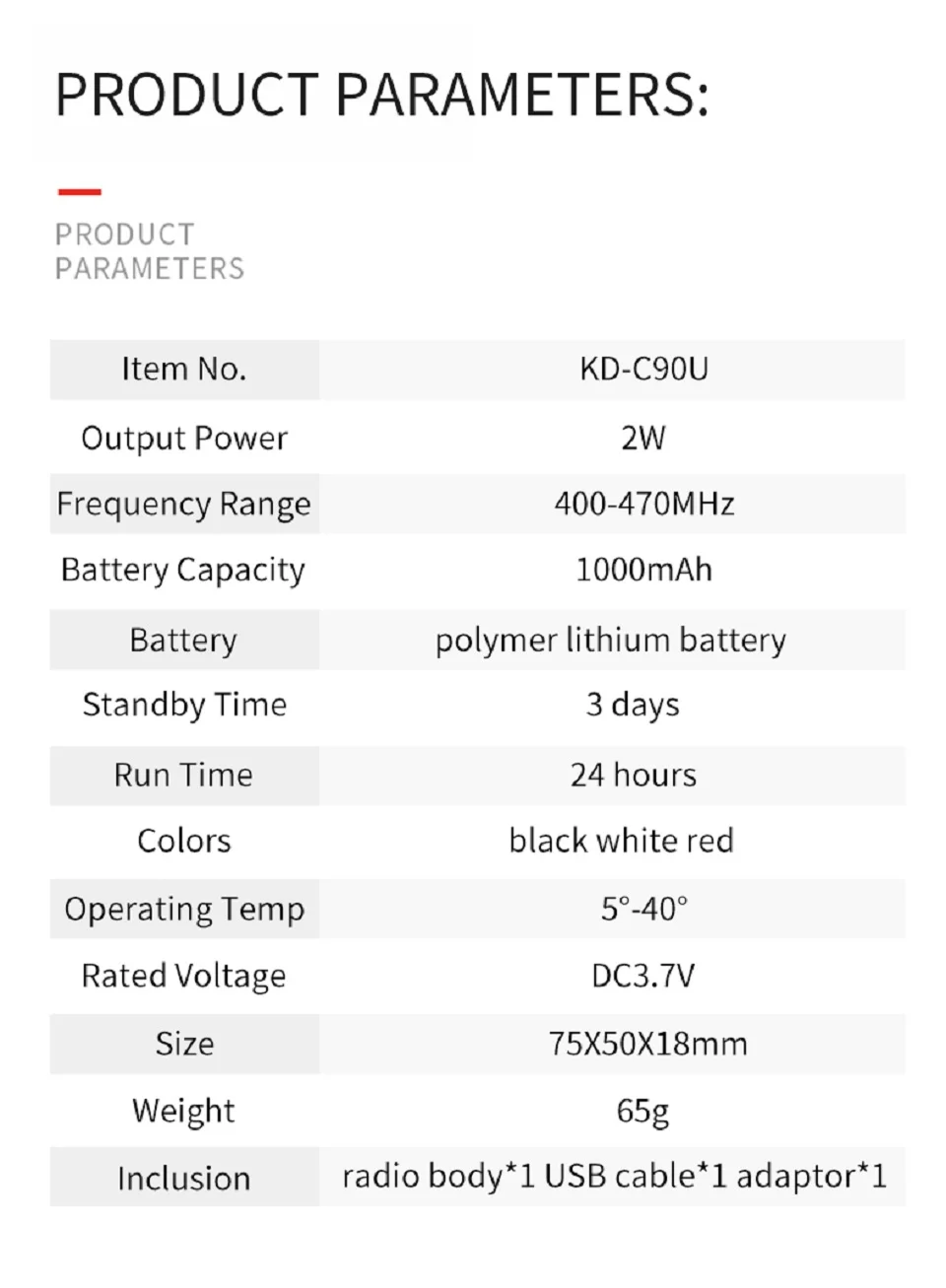 PRODUCT PARAMETERS:

PRODUCT PARAMETERS

| Item No. | KD-C90U |
|---|---|
| Output Power | 2W |
| Frequency Range | 400-470MHz |
| Battery Capacity | 1000mAh |
| Battery | polymer lithium battery |
| Standby Time | 3 days |
| Run Time | 24 hours |
| Colors | black white red |
| Operating Temp | 5°-40° |
| Rated Voltage | DC3.7V |
| Size | 75X50X18mm |
| Weight | 65g |
| Inclusion | radio body*1 USB cable*1 adaptor*1 |